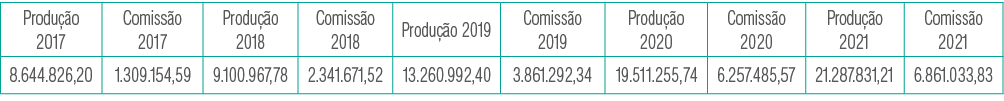 | Produção 2017 | Comissão 2017 | Produção 2018 | Comissão 2018 | Produção 2019 | Comissão 2019 | Produção 2020 | Comissão 2020 | Produção 2021 | Comissão 2021 |
|---|---|---|---|---|---|---|---|---|---|
| 8.644.826,20 | 1.309.154,59 | 9.100.967,78 | 2.341.671,52 | 13.260.992,40 | 3.861.292,34 | 19.511.255,74 | 6.257.485,57 | 21.287.831,21 | 6.861.033,83 |